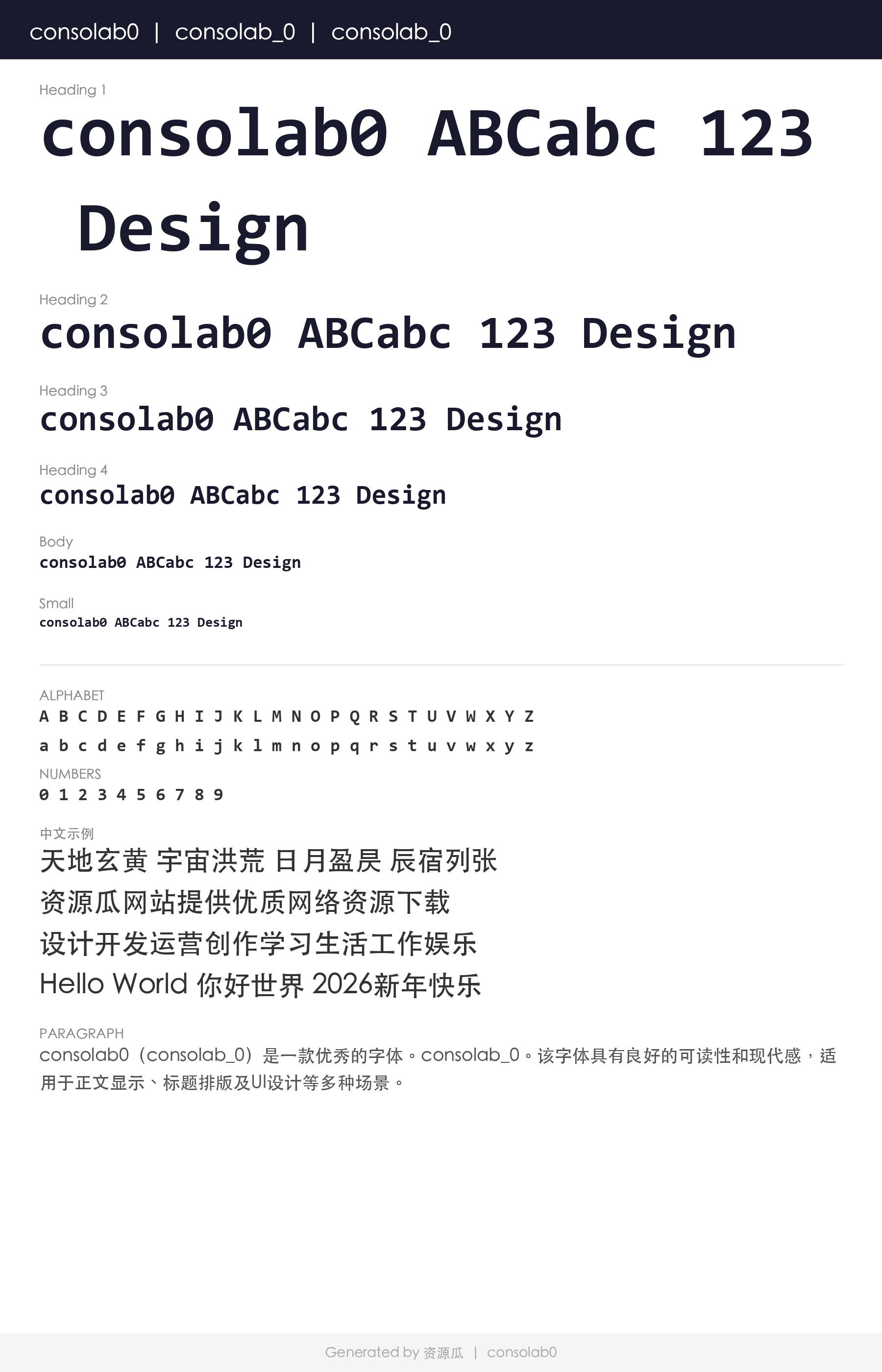 consolab0 | consolab_0 | consolab_0

Heading 1

consolab0 ABCabc 123 Design

Heading 2

consolab0 ABCabc 123 Design

Heading 3

consolab0 ABCabc 123 Design

Heading 4

consolab0 ABCabc 123 Design

Body

consolab0 ABCabc 123 Design

Small

consolab0 ABCabc 123 Design

ALPHABET

A B C D E F G H I J K L M N O P Q R S T U V W X Y Z

a b c d e f g h i j k l m n o p q r s t u v w x y z

NUMBERS

0 1 2 3 4 5 6 7 8 9

中文示例

天地玄黄 宇宙洪荒 日月盈昃 辰宿列张

资源瓜网站提供优质网络资源下载

设计开发运营创作学习生活工作娱乐

Hello World 你好世界 2026新年快乐

PARAGRAPH

consolab0（consolab_0）是一款优秀的字体。consolab_0。该字体具有良好的可读性和现代感，适用于正文显示、标题排版及UI设计等多种场景。

Generated by 资源瓜 | consolab0